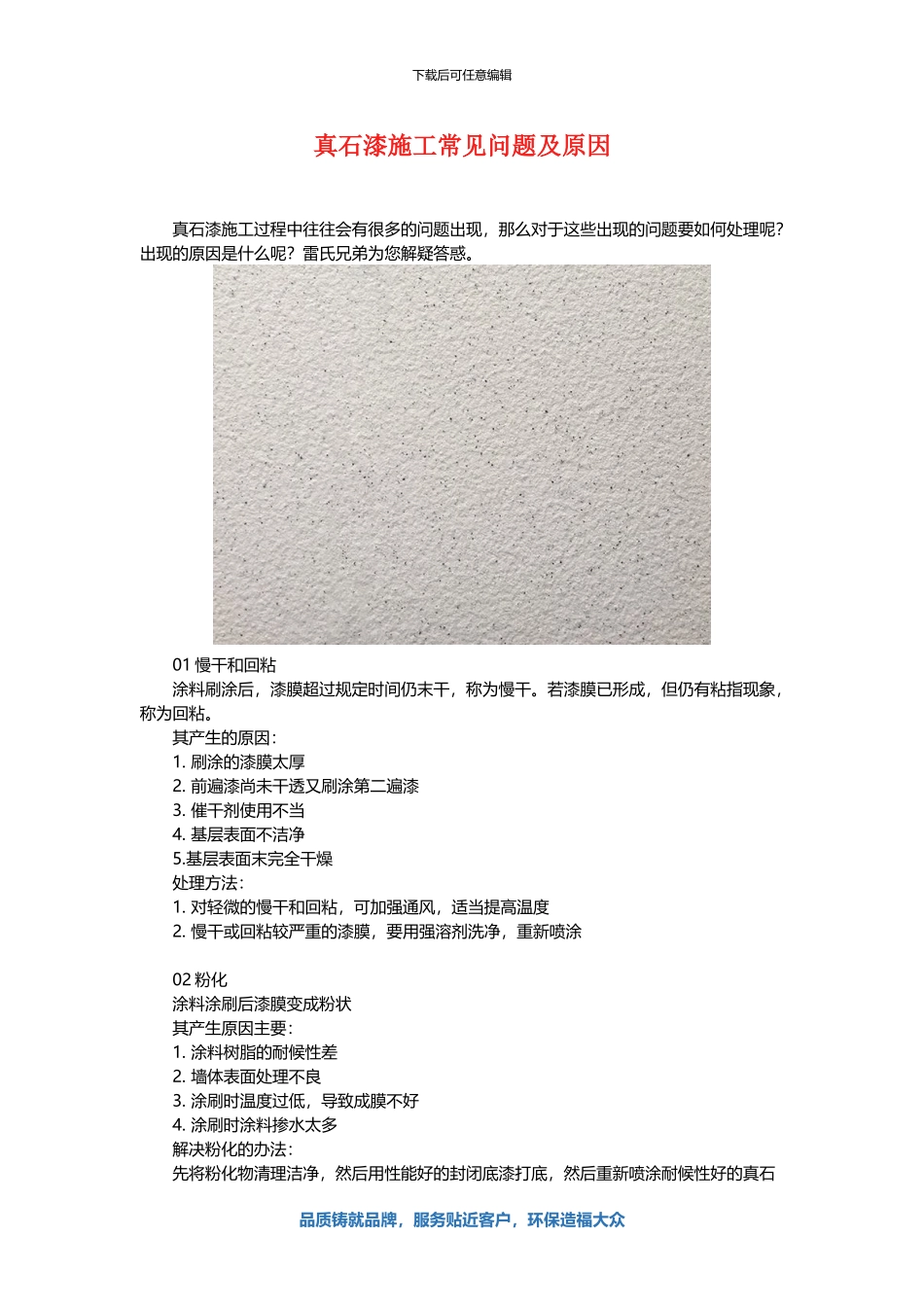 下载后可任意编辑

真石漆施工常见问题及原因

真石漆施工过程中往往会有很多的问题出现，那么对于这些出现的问题要如何处理呢？出现的原因是什么呢？雷氏兄弟为您解疑答惑。

01 慢干和回粘
涂料刷涂后，漆膜超过规定时间仍未干，称为慢干。若漆膜已形成，但仍有粘指现象，称为回粘。
其产生的原因：
1. 刷涂的漆膜太厚
2. 前遍漆尚未干透又刷涂第二遍漆
3. 催干剂使用不当
4. 基层表面不洁净
5.基层表面未完全干燥
处理方法：
1. 对轻微的慢干和回粘，可加强通风，适当提高温度
2. 慢干或回粘较严重的漆膜，要用强溶剂洗净，重新喷涂

02 粉化
涂料涂刷后漆膜变成粉状
其产生原因主要：
1. 涂料树脂的耐候性差
2. 墙体表面处理不良
3. 涂刷时温度过低，导致成膜不好
4. 涂刷时涂料掺水太多
解决粉化的办法：
先将粉化物清理洁净，然后用性能好的封闭底漆打底，然后重新喷涂耐候性好的真石

品质铸就品牌，服务贴近客户，环保造福大众